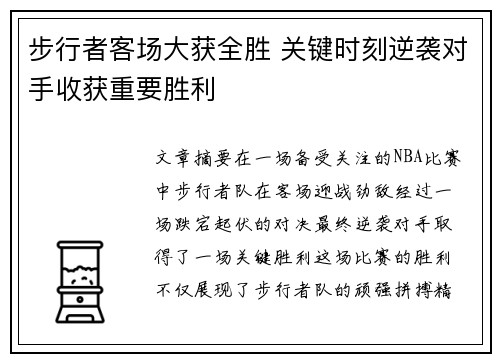 步行者客场大获全胜 关键时刻逆袭对手收获重要胜利

文章摘要在一场备受关注的NBA比赛中步行者队在客场迎战劲敌经过一场跌宕起伏的对决最终逆袭对手取得了一场关键胜利这场比赛的胜利不仅展现了步行者队的顽强拼搏精